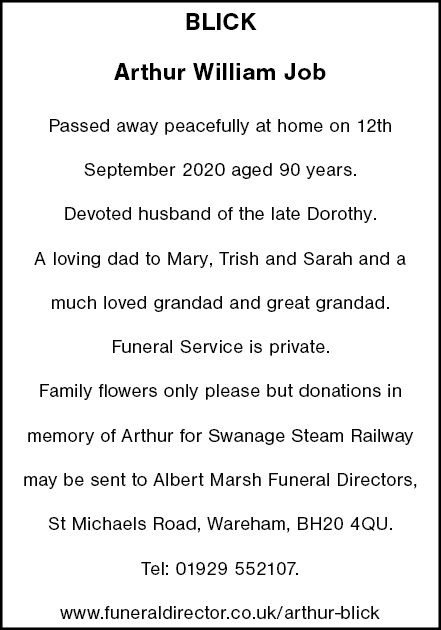 BLICK

Arthur William Job

Passed away peacefully at home on 12th September 2020 aged 90 years.

Devoted husband of the late Dorothy.

A loving dad to Mary, Trish and Sarah and a much loved grandad and great grandad.

Funeral Service is private.

Family flowers only please but donations in memory of Arthur for Swanage Steam Railway may be sent to Albert Marsh Funeral Directors, St Michaels Road, Wareham, BH20 4QU.

Tel: 01929 552107.

www.funeraldirector.co.uk/arthur-blick